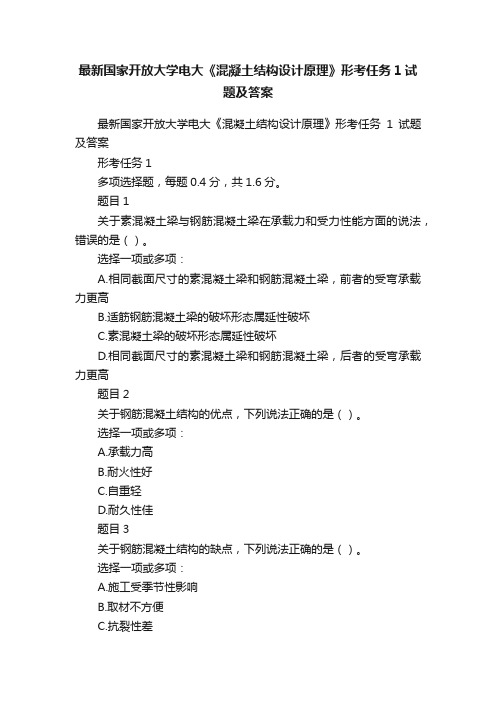 最新国家开放大学电大《混凝土结构设计原理》形考任务 1 试题及答案

最新国家开放大学电大《混凝土结构设计原理》形考任务 1 试题及答案

形考任务 1

多项选择题，每题 0.4 分，共 1.6 分。

题目 1

关于素混凝土梁与钢筋混凝土梁在承载力和受力性能方面的说法，错误的是（ ）。

选择一项或多项：

A.相同截面尺寸的素混凝土梁和钢筋混凝土梁，前者的受弯承载力更高

B.适筋钢筋混凝土梁的破坏形态属延性破坏

C.素混凝土梁的破坏形态属延性破坏

D.相同截面尺寸的素混凝土梁和钢筋混凝土梁，后者的受弯承载力更高

题目 2

关于钢筋混凝土结构的优点，下列说法正确的是（ ）。

选择一项或多项：

A.承载力高

B.耐火性好

C.自重轻

D.耐久性佳

题目 3

关于钢筋混凝土结构的缺点，下列说法正确的是（ ）。

选择一项或多项：

A.施工受季节性影响

B.取材不方便

C.抗裂性差